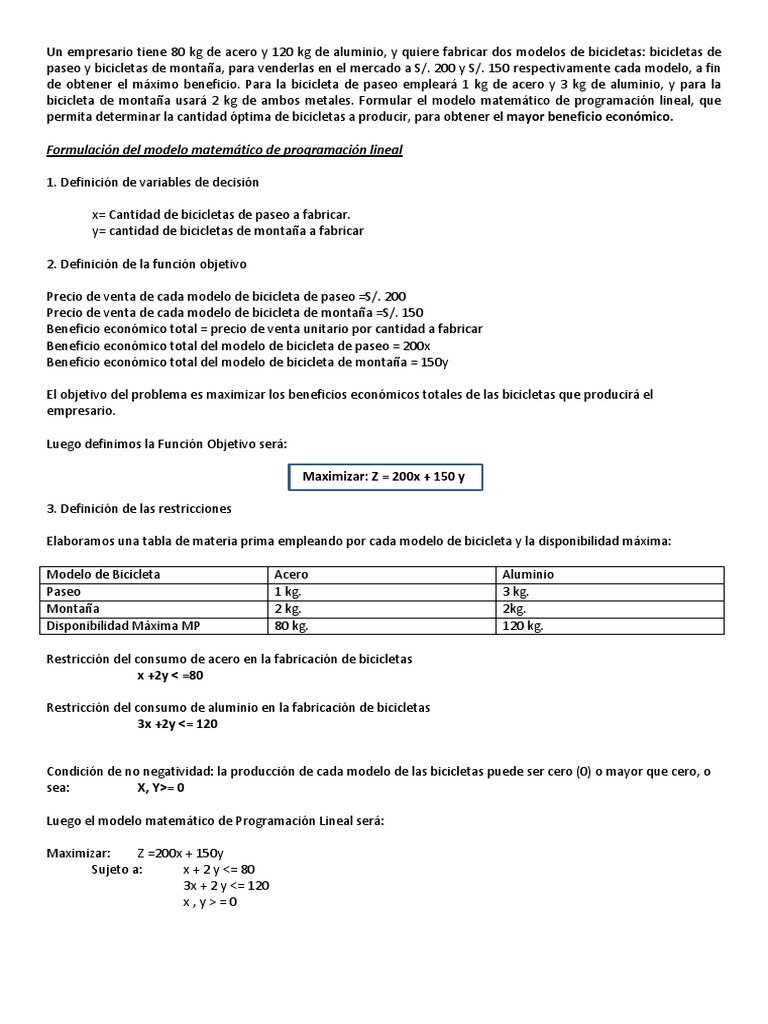 Un empresario tiene 80 kg de acero y 120 kg de aluminio, y quiere fabricar dos modelos de bicicletas: bicicletas de paseo y bicicletas de montaña, para venderlas en el mercado a S/. 200 y S/. 150 respectivamente cada modelo, a fin de obtener el máximo beneficio. Para la bicicleta de paseo empleará 1 kg de acero y 3 kg de aluminio, y para la bicicleta de montaña usará 2 kg de ambos metales. Formular el modelo matemático de programación lineal, que permita determinar la cantidad óptima de bicicletas a producir, para obtener el mayor beneficio económico.

Formulación del modelo matemático de programación lineal

1. Definición de variables de decisión

x= Cantidad de bicicletas de paseo a fabricar.
y= cantidad de bicicletas de montaña a fabricar

2. Definición de la función objetivo

Precio de venta de cada modelo de bicicleta de paseo =S/. 200
Precio de venta de cada modelo de bicicleta de montaña =S/. 150
Beneficio económico total = precio de venta unitario por cantidad a fabricar
Beneficio económico total del modelo de bicicleta de paseo = 200x
Beneficio económico total del modelo de bicicleta de montaña = 150y

El objetivo del problema es maximizar los beneficios económicos totales de las bicicletas que producirá el empresario.

Luego definimos la Función Objetivo será:

Maximizar: Z = 200x + 150 y

3. Definición de las restricciones

Elaboramos una tabla de materia prima empleando por cada modelo de bicicleta y la disponibilidad máxima:

| Modelo de Bicicleta | Acero | Aluminio |
|---|---|---|
| Paseo | 1 kg. | 3 kg. |
| Montaña | 2 kg. | 2kg. |
| Disponibilidad Máxima MP | 80 kg. | 120 kg. |

Restricción del consumo de acero en la fabricación de bicicletas
x +2y < =80

Restricción del consumo de aluminio en la fabricación de bicicletas
3x +2y <= 120

Condición de no negatividad: la producción de cada modelo de las bicicletas puede ser cero (0) o mayor que cero, o sea: X, Y>= 0

Luego el modelo matemático de Programación Lineal será:

Maximizar: Z =200x + 150y
Sujeto a: x + 2 y <= 80
3x + 2 y <= 120
x , y > = 0